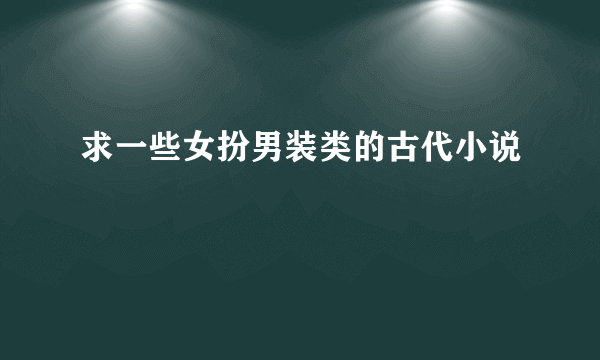 求一些女扮男装类的古代小说